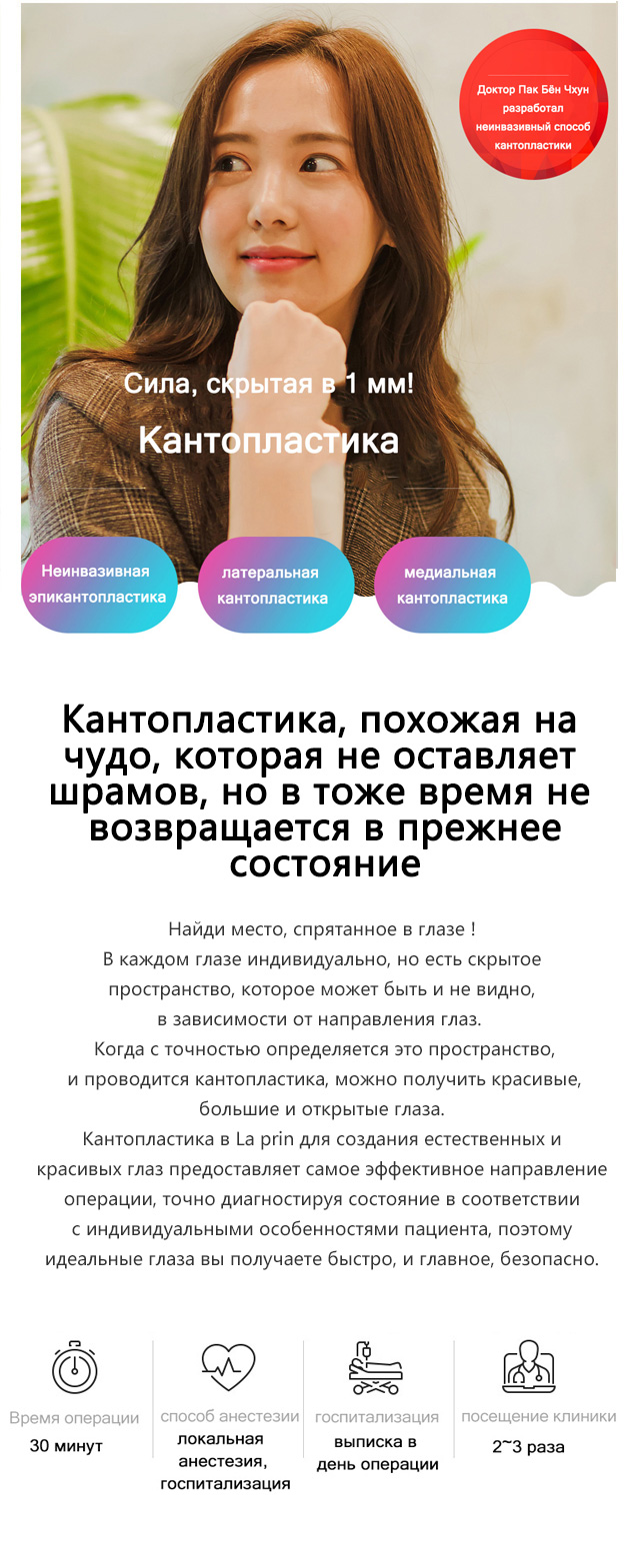 Доктор Пак Бён Чхун разработал неинвазивный способ кантопластики

Сила, скрытая в 1 мм!

Кантопластика

Неинвазивная эпикантопластика

латеральная кантопластика

медиальная кантопластика

Кантопластика, похожая на чудо, которая не оставляет шрамов, но в тоже время не возвращается в прежнее состояние

Найди место, спрятанное в глазе !
В каждом глазе индивидуально, но есть скрытое
пространство, которое может быть и не видно,
в зависимости от направления глаз.
Когда с точностью определяется это пространство,
и проводится кантопластика, можно получить красивые,
большие и открытые глаза.
Кантопластика в La prin для создания естественных и
красивых глаз предоставляет самое эффективное направление
операции, точно диагностируя состояние в соответствии
с индивидуальными особенностями пациента, поэтому
идеальные глаза вы получаете быстро, и главное, безопасно.

Время операции
30 минут

способ анестезии
локальная
анестезия,
госпитализация

госпитализация
выписка в
день операции

посещение клиники
2~3 раза